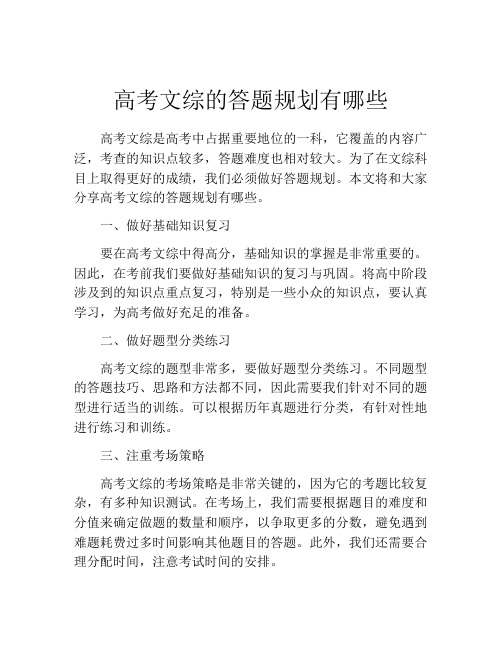 高考文综的答题规划有哪些

高考文综是高考中占据重要地位的一科，它覆盖的内容广泛，考查的知识点较多，答题难度也相对较大。为了在文综科目上取得更好的成绩，我们必须做好答题规划。本文将和大家分享高考文综的答题规划有哪些。

一、做好基础知识复习

要在高考文综中得高分，基础知识的掌握是非常重要的。因此，在考前我们要做好基础知识的复习与巩固。将高中阶段涉及到的知识点重点复习，特别是一些小众的知识点，要认真学习，为高考做好充足的准备。

二、做好题型分类练习

高考文综的题型非常多，要做好题型分类练习。不同题型的答题技巧、思路和方法都不同，因此需要我们针对不同的题型进行适当的训练。可以根据历年真题进行分类，有针对性地进行练习和训练。

三、注重考场策略

高考文综的考场策略是非常关键的，因为它的考题比较复杂，有多种知识测试。在考场上，我们需要根据题目的难度和分值来确定做题的数量和顺序，以争取更多的分数，避免遇到难题耗费过多时间影响其他题目的答题。此外，我们还需要合理分配时间，注意考试时间的安排。